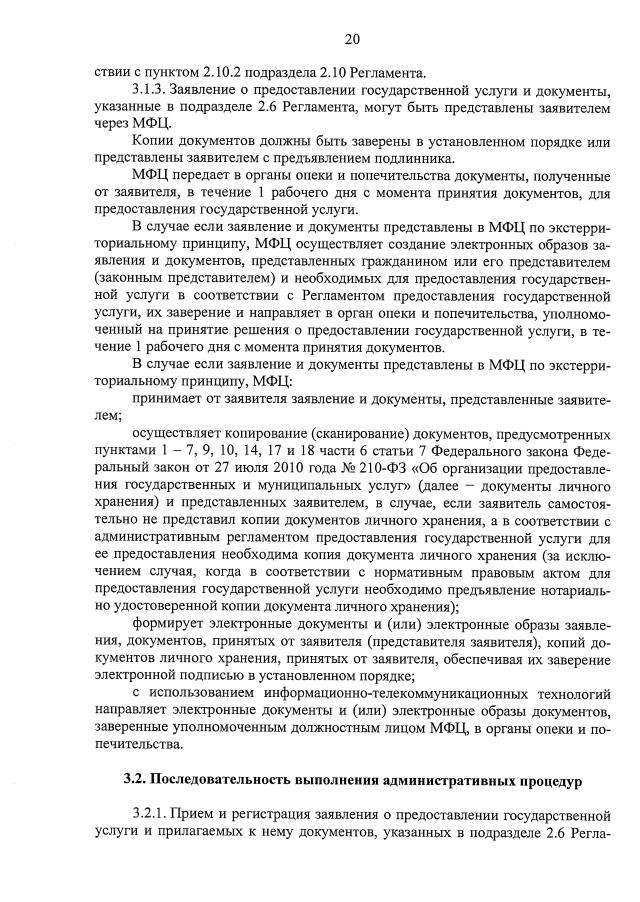 20

ствии с пунктом 2.10.2 подраздела 2.10 Регламента.

3.1.3. Заявление о предоставлении государственной услуги и документы, указанные в подразделе 2.6 Регламента, могут быть представлены заявителем через МФЦ.

Копии документов должны быть заверены в установленном порядке или представлены заявителем с предъявлением подлинника.

МФЦ передает в органы опеки и попечительства документы, полученные от заявителя, в течение 1 рабочего дня с момента принятия документов, для предоставления государственной услуги.

В случае если заявление и документы представлены в МФЦ по экстерриториальному принципу, МФЦ осуществляет создание электронных образов заявления и документов, представленных гражданином или его представителем (законным представителем) и необходимых для предоставления государственной услуги в соответствии с Регламентом предоставления государственной услуги, их заверение и направляет в орган опеки и попечительства, уполномоченный на принятие решения о предоставлении государственной услуги, в течение 1 рабочего дня с момента принятия документов.

В случае если заявление и документы представлены в МФЦ по экстерриториальному принципу, МФЦ:

принимает от заявителя заявление и документы, представленные заявителем;

осуществляет копирование (сканирование) документов, предусмотренных пунктами 1 – 7, 9, 10, 14, 17 и 18 части 6 статьи 7 Федерального закона Федеральный закон от 27 июля 2010 года № 210-ФЗ «Об организации предоставления государственных и муниципальных услуг» (далее – документы личного хранения) и представленных заявителем, в случае, если заявитель самостоятельно не представил копии документов личного хранения, а в соответствии с административным регламентом предоставления государственной услуги для ее предоставления необходима копия документа личного хранения (за исключением случая, когда в соответствии с нормативным правовым актом для предоставления государственной услуги необходимо предъявление нотариально удостоверенной копии документа личного хранения);

формирует электронные документы и (или) электронные образы заявления, документов, принятых от заявителя (представителя заявителя), копий документов личного хранения, принятых от заявителя, обеспечивая их заверение электронной подписью в установленном порядке;

с использованием информационно-телекоммуникационных технологий направляет электронные документы и (или) электронные образы документов, заверенные уполномоченным должностным лицом МФЦ, в органы опеки и попечительства.

3.2. Последовательность выполнения административных процедур

3.2.1. Прием и регистрация заявления о предоставлении государственной услуги и прилагаемых к нему документов, указанных в подразделе 2.6 Регла-